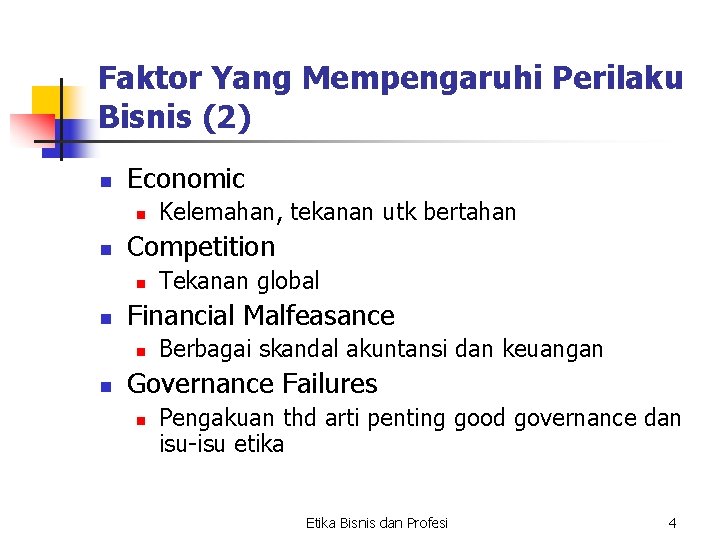 Faktor Yang Mempengaruhi Perilaku Bisnis (2)

- Economic
  - Kelemahan, tekanan utk bertahan
- Competition
  - Tekanan global
- Financial Malfeasance
  - Berbagai skandal akuntansi dan keuangan
- Governance Failures
  - Pengakuan thd arti penting good governance dan isu-isu etika

Etika Bisnis dan Profesi

4